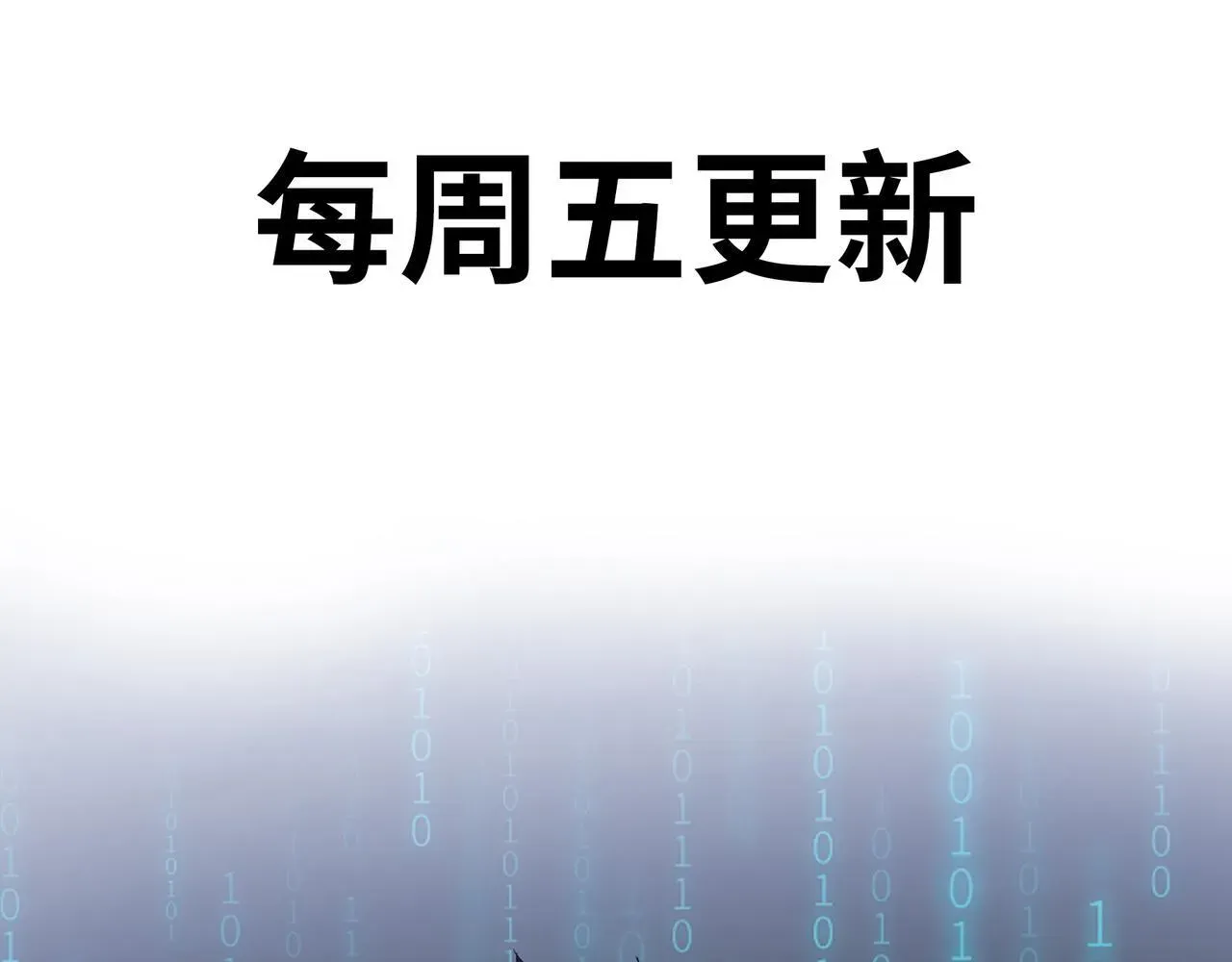 每周五更新